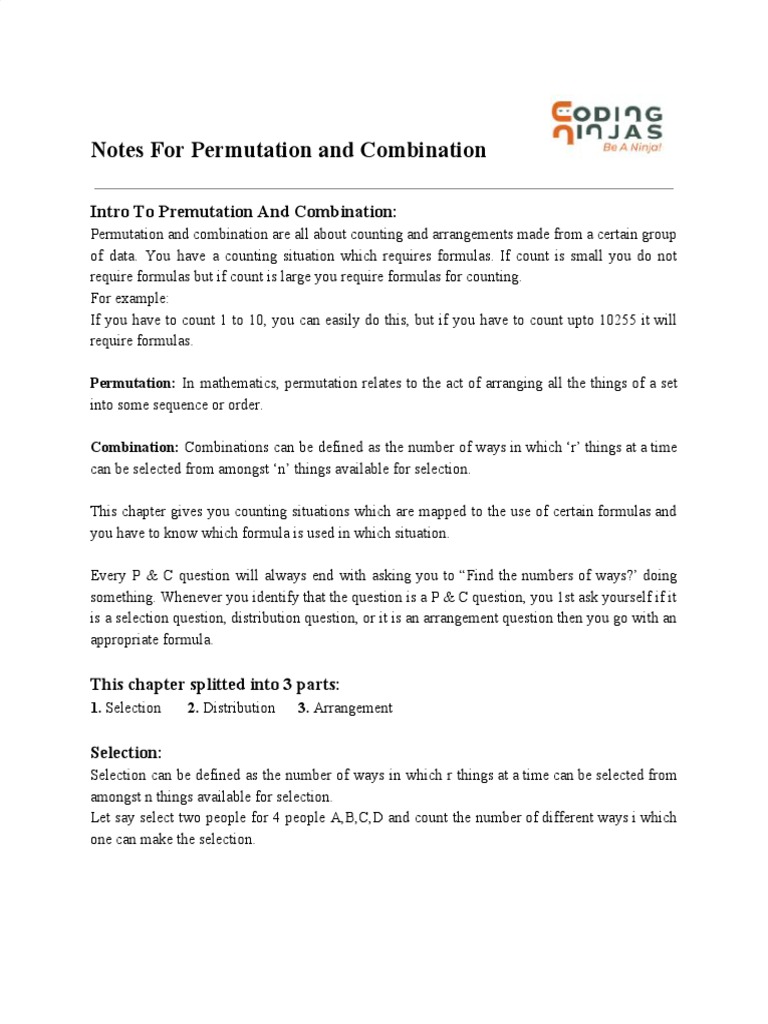 CODING NINJAS
Be A Ninja!

Notes For Permutation and Combination

Intro To Premutation And Combination:
Permutation and combination are all about counting and arrangements made from a certain group of data. You have a counting situation which requires formulas. If count is small you do not require formulas but if count is large you require formulas for counting.
For example:
If you have to count 1 to 10, you can easily do this, but if you have to count upto 10255 it will require formulas.

Permutation: In mathematics, permutation relates to the act of arranging all the things of a set into some sequence or order.

Combination: Combinations can be defined as the number of ways in which ‘r’ things at a time can be selected from amongst ‘n’ things available for selection.

This chapter gives you counting situations which are mapped to the use of certain formulas and you have to know which formula is used in which situation.

Every P & C question will always end with asking you to “Find the numbers of ways?’ doing something. Whenever you identify that the question is a P & C question, you 1st ask yourself if it is a selection question, distribution question, or it is an arrangement question then you go with an appropriate formula.

This chapter splitted into 3 parts:
1. Selection 2. Distribution 3. Arrangement

Selection:
Selection can be defined as the number of ways in which r things at a time can be selected from amongst n things available for selection.
Let say select two people for 4 people A,B,C,D and count the number of different ways i which one can make the selection.